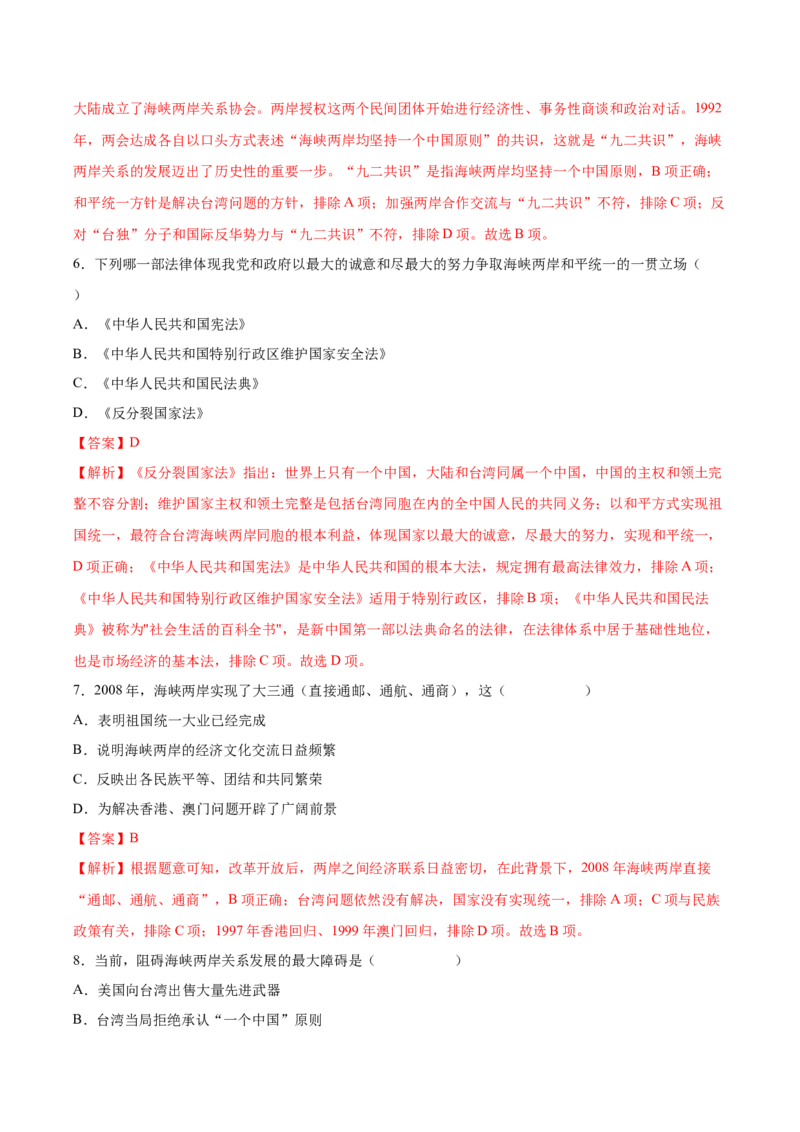 大陆成立了海峡两岸关系协会。两岸授权这两个民间团体开始进行经济性、事务性商谈和政治对话。1992年，两会达成各自以口头方式表述“海峡两岸均坚持一个中国原则”的共识，这就是“九二共识”，海峡两岸关系的发展迈出了历史性的重要一步。“九二共识”是指海峡两岸均坚持一个中国原则，B项正确；和平统一方针是解决台湾问题的方针，排除A项；加强两岸合作交流与“九二共识”不符，排除C项；反对“台独”分子和国际反华势力与“九二共识”不符，排除D项。故选B项。

6．下列哪一部法律体现我党和政府以最大的诚意和尽最大的努力争取海峡两岸和平统一的一贯立场（　　）

A．《中华人民共和国宪法》

B．《中华人民共和国特别行政区维护国家安全法》

C．《中华人民共和国民法典》

D．《反分裂国家法》

【答案】D

【解析】《反分裂国家法》指出：世界上只有一个中国，大陆和台湾同属一个中国，中国的主权和领土完整不容分割；维护国家主权和领土完整是包括台湾同胞在内的全中国人民的共同义务；以和平方式实现祖国统一，最符合台湾海峡两岸同胞的根本利益，体现国家以最大的诚意，尽最大的努力，实现和平统一，D项正确；《中华人民共和国宪法》是中华人民共和国的根本大法，规定拥有最高法律效力，排除A项；《中华人民共和国特别行政区维护国家安全法》适用于特别行政区，排除B项；《中华人民共和国民法典》被称为"社会生活的百科全书"，是新中国第一部以法典命名的法律，在法律体系中居于基础性地位，也是市场经济的基本法，排除C项。故选D项。

7．2008年，海峡两岸实现了大三通（直接通邮、通航、通商），这（　　）

A．表明祖国统一大业已经完成

B．说明海峡两岸的经济文化交流日益频繁

C．反映出各民族平等、团结和共同繁荣

D．为解决香港、澳门问题开辟了广阔前景

【答案】B

【解析】根据题意可知，改革开放后，两岸之间经济联系日益密切，在此背景下，2008年海峡两岸直接“通邮、通航、通商”，B项正确；台湾问题依然没有解决，国家没有实现统一，排除A项；C项与民族政策有关，排除C项；1997年香港回归、1999年澳门回归，排除D项。故选B项。

8．当前，阻碍海峡两岸关系发展的最大障碍是（　　）

A．美国向台湾出售大量先进武器

B．台湾当局拒绝承认“一个中国”原则